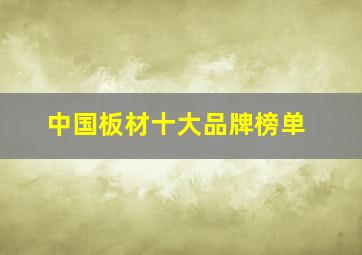 中国板材十大品牌榜单